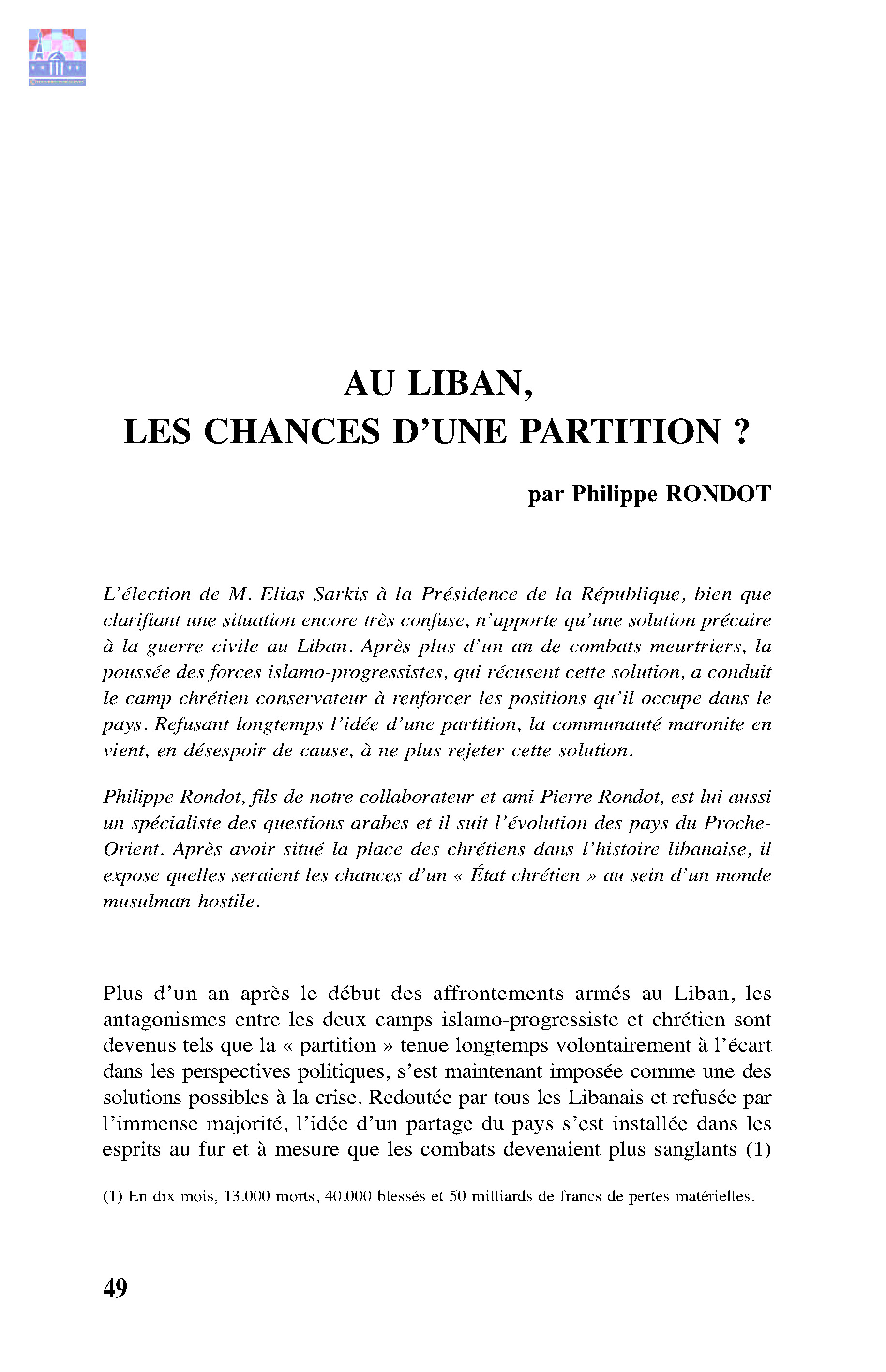 AU LIBAN,
LES CHANCES D'UNE PARTITION ?

par Philippe RONDOT

L'élection de M. Elias Sarkis à la Présidence de la République, bien que clarifiant une situation encore très confuse, n'apporte qu'une solution précaire à la guerre civile au Liban. Après plus d'un an de combats meurtriers, la poussée des forces islamo-progressistes, qui récusent cette solution, a conduit le camp chrétien conservateur à renforcer les positions qu'il occupe dans le pays. Refusant longtemps l'idée d'une partition, la communauté maronite en vient, en désespoir de cause, à ne plus rejeter cette solution.

Philippe Rondot, fils de notre collaborateur et ami Pierre Rondot, est lui aussi un spécialiste des questions arabes et il suit l'évolution des pays du Proche-Orient. Après avoir situé la place des chrétiens dans l'histoire libanaise, il expose quelles seraient les chances d'un « État chrétien » au sein d'un monde musulman hostile.

Plus d'un an après le début des affrontements armés au Liban, les antagonismes entre les deux camps islamo-progressiste et chrétien sont devenus tels que la « partition » tenue longtemps volontairement à l'écart dans les perspectives politiques, s'est maintenant imposée comme une des solutions possibles à la crise. Redoutée par tous les Libanais et refusée par l'immense majorité, l'idée d'un partage du pays s'est installée dans les esprits au fur et à mesure que les combats devenaient plus sanglants (1)

(1) En dix mois, 13.000 morts, 40.000 blessés et 50 milliards de francs de pertes matérielles.

49